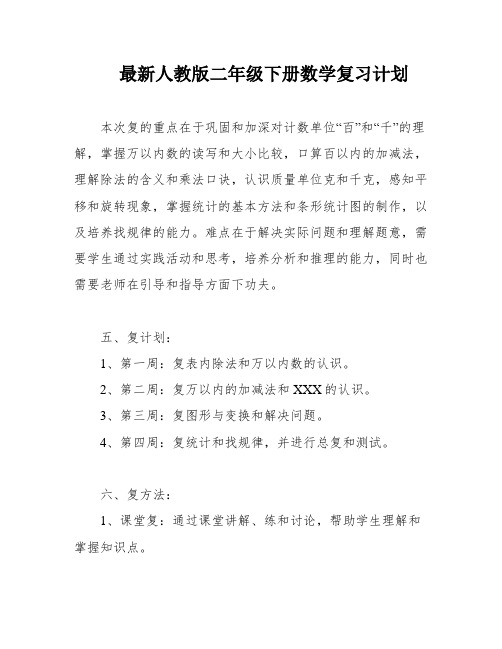 最新人教版二年级下册数学复习计划

本次复的重点在于巩固和加深对计数单位“百”和“千”的理解，掌握万以内数的读写和大小比较，口算百以内的加减法，理解除法的含义和乘法口诀，认识质量单位克和千克，感知平移和旋转现象，掌握统计的基本方法和条形统计图的制作，以及培养找规律的能力。难点在于解决实际问题和理解题意，需要学生通过实践活动和思考，培养分析和推理的能力，同时也需要老师在引导和指导方面下功夫。

五、复计划：

1、第一周：复表内除法和万以内数的认识。

2、第二周：复万以内的加减法和XXX的认识。

3、第三周：复图形与变换和解决问题。

4、第四周：复统计和找规律，并进行总复和测试。

六、复方法：

1、课堂复：通过课堂讲解、练和讨论，帮助学生理解和掌握知识点。